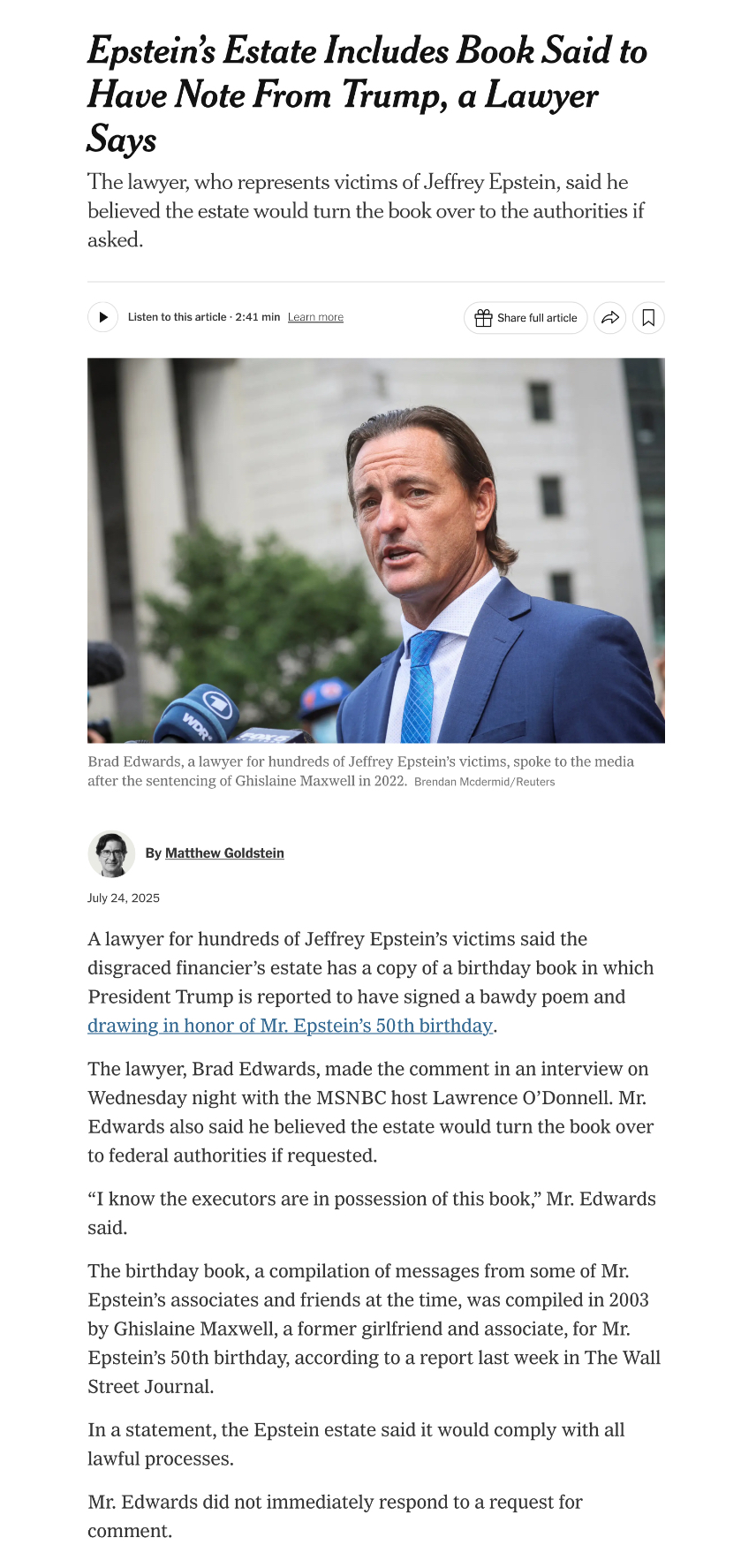 Epstein's Estate Includes Book Said to Have Note From Trump, a Lawyer Says

The lawyer, who represents victims of Jeffrey Epstein, said he believed the estate would turn the book over to the authorities if asked.

Listen to this article · 2:41 min Learn more

Share full article

WDR

Brad Edwards, a lawyer for hundreds of Jeffrey Epstein's victims, spoke to the media after the sentencing of Ghislaine Maxwell in 2022. Brendan Mcdermid/Reuters

By Matthew Goldstein

July 24, 2025

A lawyer for hundreds of Jeffrey Epstein's victims said the disgraced financier's estate has a copy of a birthday book in which President Trump is reported to have signed a bawdy poem and drawing in honor of Mr. Epstein's 50th birthday.

The lawyer, Brad Edwards, made the comment in an interview on Wednesday night with the MSNBC host Lawrence O'Donnell. Mr. Edwards also said he believed the estate would turn the book over to federal authorities if requested.

"I know the executors are in possession of this book," Mr. Edwards said.

The birthday book, a compilation of messages from some of Mr. Epstein's associates and friends at the time, was compiled in 2003 by Ghislaine Maxwell, a former girlfriend and associate, for Mr. Epstein's 50th birthday, according to a report last week in The Wall Street Journal.

In a statement, the Epstein estate said it would comply with all lawful processes.

Mr. Edwards did not immediately respond to a request for comment.